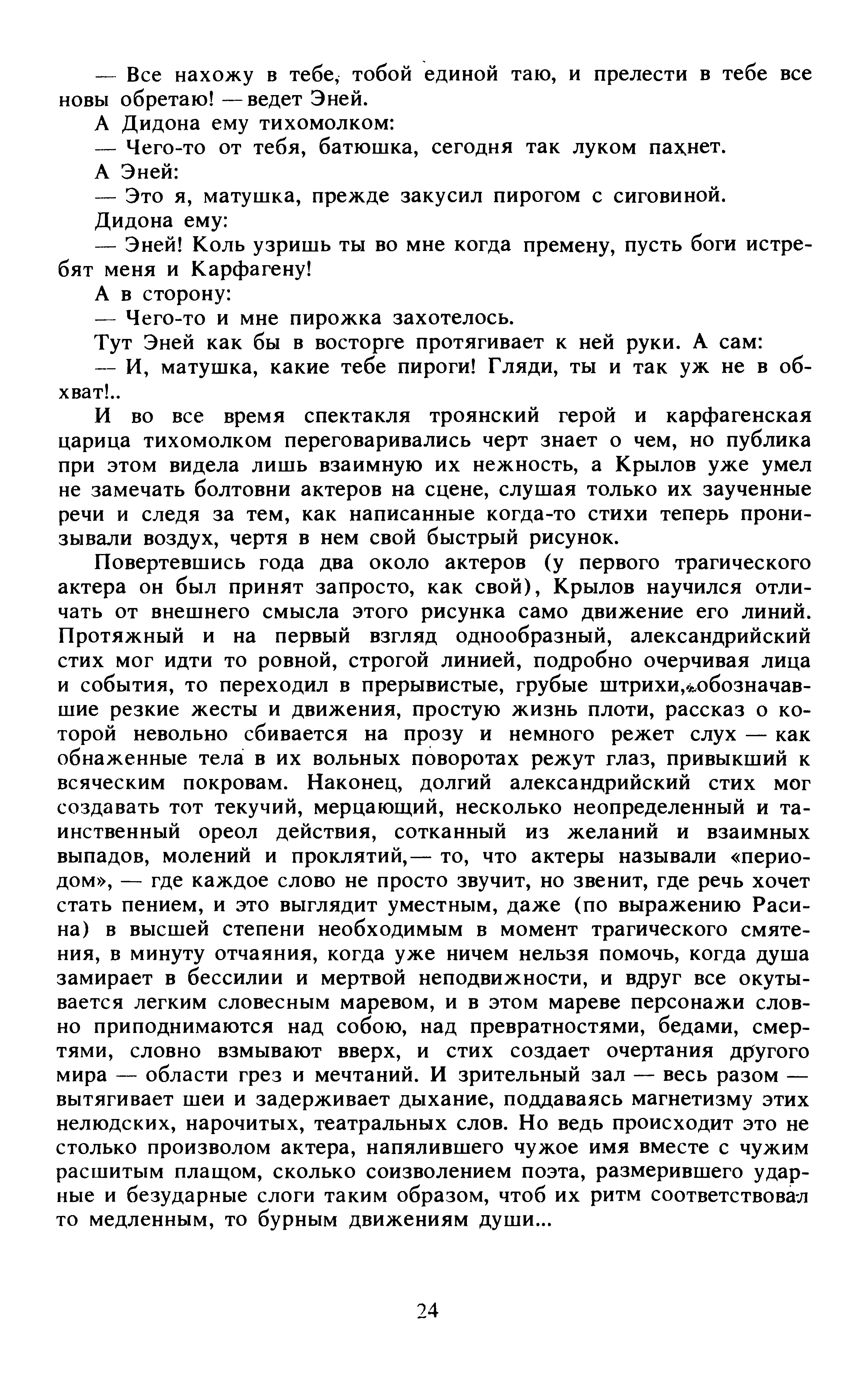 — Все нахожу в тебе, тобой единой таю, и прелести в тебе все новы обретаю! — ведет Эней.

А Дидона ему тихомолком:

— Чего-то от тебя, батюшка, сегодня так луком пахнет.

А Эней:

— Это я, матушка, прежде закусил пирогом с сиговиной.

Дидона ему:

— Эней! Коль узришь ты во мне когда премену, пусть боги истребят меня и Карфагену!

А в сторону:

— Чего-то и мне пирожка захотелось.

Тут Эней как бы в восторге протягивает к ней руки. А сам:

— И, матушка, какие тебе пироги! Гляди, ты и так уж не в обхват!..

И во все время спектакля троянский герой и карфагенская царица тихомолком переговаривались черт знает о чем, но публика при этом видела лишь взаимную их нежность, а Крылов уже умел не замечать болтовни актеров на сцене, слушая только их заученные речи и следя за тем, как написанные когда-то стихи теперь пронизывали воздух, чертя в нем свой быстрый рисунок.

Повертевшись года два около актеров (у первого трагического актера он был принят запросто, как свой), Крылов научился отличать от внешнего смысла этого рисунка само движение его линий. Протяжный и на первый взгляд однообразный, александрийский стих мог идти то ровной, строгой линией, подробно очерчивая лица и события, то переходил в прерывистые, грубые штрихи, обозначавшие резкие жесты и движения, простую жизнь плоти, рассказ о которой невольно сбивается на прозу и немного режет слух — как обнаженные тела в их вольных поворотах режут глаз, привыкший к всяческим покровам. Наконец, долгий александрийский стих мог создавать тот текучий, мерцающий, несколько неопределенный и таинственный ореол действия, сотканный из желаний и взаимных выпадов, молений и проклятий,— то, что актеры называли «периодом», — где каждое слово не просто звучит, но звенит, где речь хочет стать пением, и это выглядит уместным, даже (по выражению Расина) в высшей степени необходимым в момент трагического смятения, в минуту отчаяния, когда уже ничем нельзя помочь, когда душа замирает в бессилии и мертвой неподвижности, и вдруг все окутывается легким словесным маревом, и в этом мареве персонажи словно приподнимаются над собою, над превратностями, бедами, смертями, словно взмывают вверх, и стих создает очертания другого мира — области грез и мечтаний. И зрительный зал — весь разом — вытягивает шеи и задерживает дыхание, поддаваясь магнетизму этих нелюдских, нарочитых, театральных слов. Но ведь происходит это не столько произволом актера, напялившего чужое имя вместе с чужим расшитым плащом, сколько соизволением поэта, размерившего ударные и безударные слоги таким образом, чтоб их ритм соответствовал то медленным, то бурным движениям души...

24